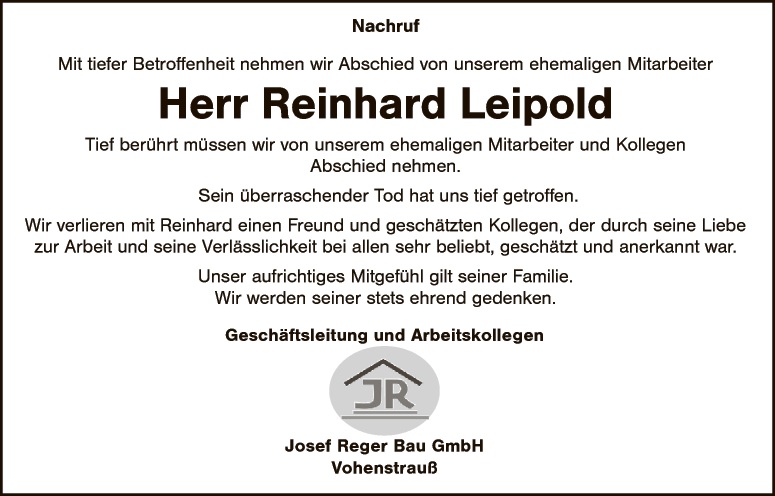 Nachruf

Mit tiefer Betroffenheit nehmen wir Abschied von unserem ehemaligen Mitarbeiter

Herr Reinhard Leipold

Tief berührt müssen wir von unserem ehemaligen Mitarbeiter und Kollegen Abschied nehmen.

Sein überraschender Tod hat uns tief getroffen.

Wir verlieren mit Reinhard einen Freund und geschätzten Kollegen, der durch seine Liebe zur Arbeit und seine Verlässlichkeit bei allen sehr beliebt, geschätzt und anerkannt war.

Unser aufrichtiges Mitgefühl gilt seiner Familie.
Wir werden seiner stets ehrend gedenken.

Geschäftsleitung und Arbeitskollegen

JR

Josef Reger Bau GmbH
Vohenstrauß